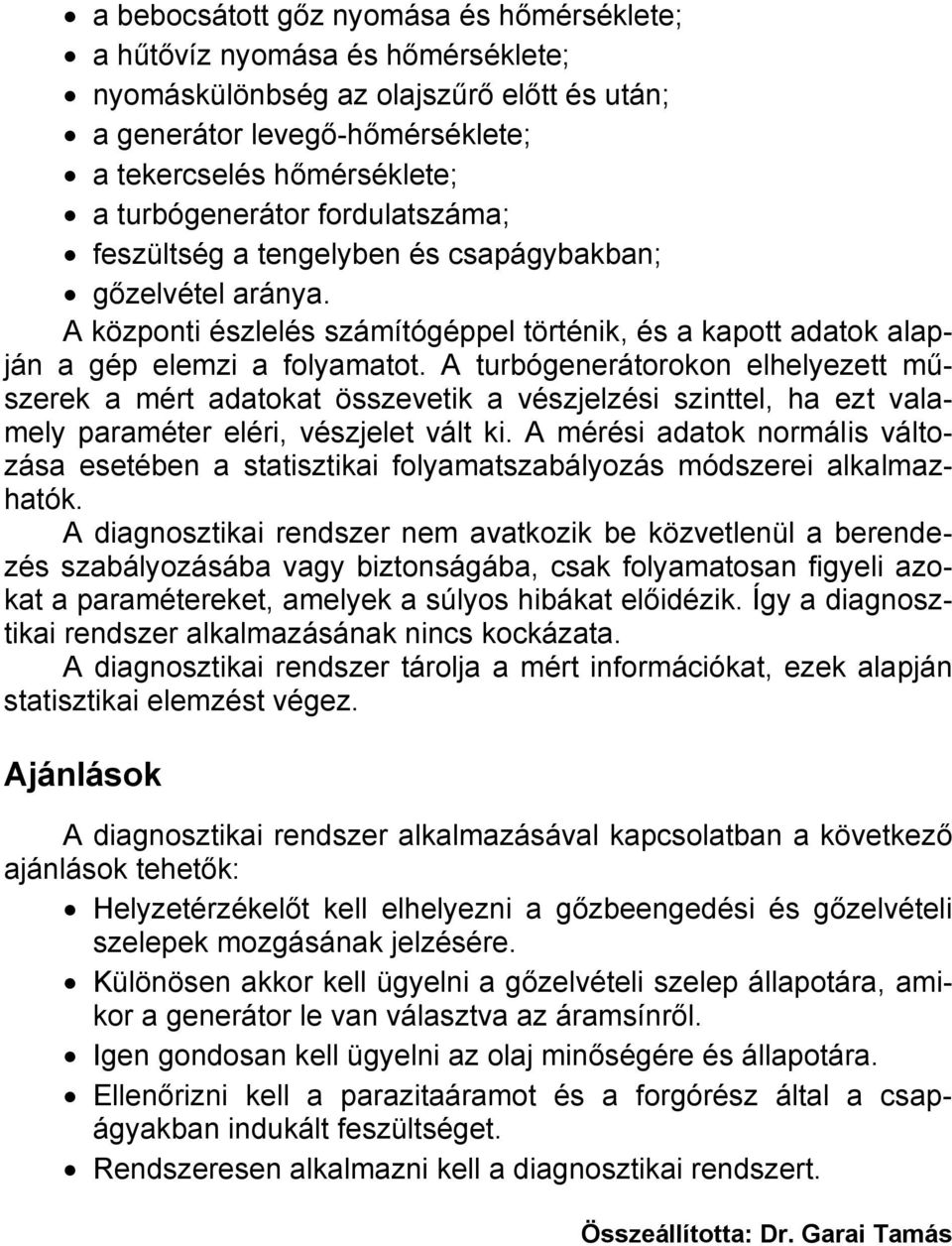 • a bebocsátott gőz nyomása és hőmérséklete;
• a hűtővíz nyomása és hőmérséklete;
• nyomáskülönbség az olajszűrő előtt és után;
• a generátor levegő-hőmérséklete;
• a tekercselés hőmérséklete;
• a turbógenerátor fordulatszáma;
• feszültség a tengelyben és csapágybakban;
• gőzelvétel aránya.

A központi észlelés számítógéppel történik, és a kapott adatok alapján a gép elemzi a folyamatot. A turbógenerátorokon elhelyezett műszerek a mért adatokat összevetik a vészjelzési szinttel, ha ezt valamely paraméter eléri, vészjelet vált ki. A mérési adatok normális változása esetében a statisztikai folyamatszabályozás módszerei alkalmazhatók.

A diagnosztikai rendszer nem avatkozik be közvetlenül a berendezés szabályozásába vagy biztonságába, csak folyamatosan figyeli azokat a paramétereket, amelyek a súlyos hibákat előidézik. Így a diagnosztikai rendszer alkalmazásának nincs kockázata.

A diagnosztikai rendszer tárolja a mért információkat, ezek alapján statisztikai elemzést végez.

Ajánlások

A diagnosztikai rendszer alkalmazásával kapcsolatban a következő ajánlások tehetők:

• Helyzetérzékelőt kell elhelyezni a gőzbeengedési és gőzelvételi szelepek mozgásának jelzésére.
• Különösen akkor kell ügyelni a gőzelvételi szelep állapotára, amikor a generátor le van választva az áramsínről.
• Igen gondosan kell ügyelni az olaj minőségére és állapotára.
• Ellenőrizni kell a parazitaáramot és a forgórész által a csapágyakban indukált feszültséget.
• Rendszeresen alkalmazni kell a diagnosztikai rendszert.

Összeállította: Dr. Garai Tamás